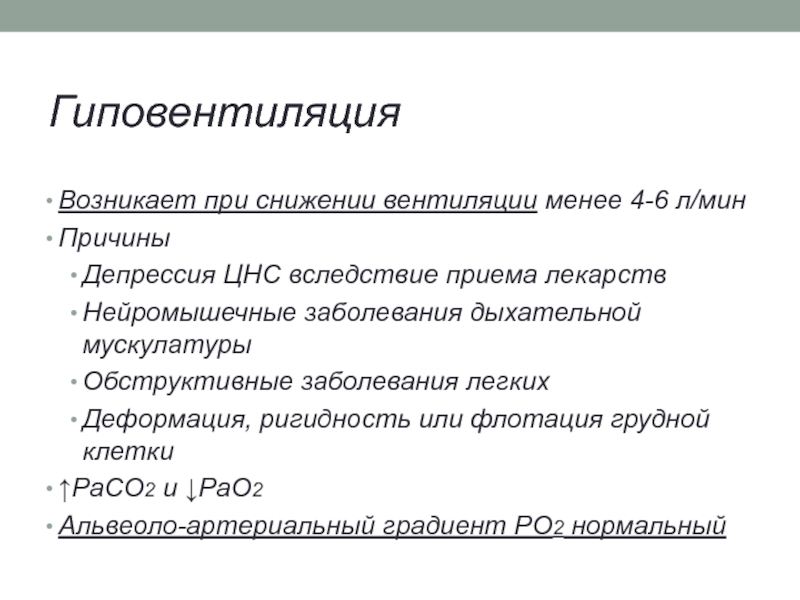 Гиповентиляция

• Возникает при снижении вентиляции менее 4-6 л/мин
• Причины
  • Депрессия ЦНС вследствие приема лекарств
  • Нейромышечные заболевания дыхательной мускулатуры
  • Обструктивные заболевания легких
  • Деформация, ригидность или флотация грудной клетки
• ↑$PaCO_2$ и ↓$PaO_2$
• Альвеоло-артериальный градиент $PO_2$ нормальный